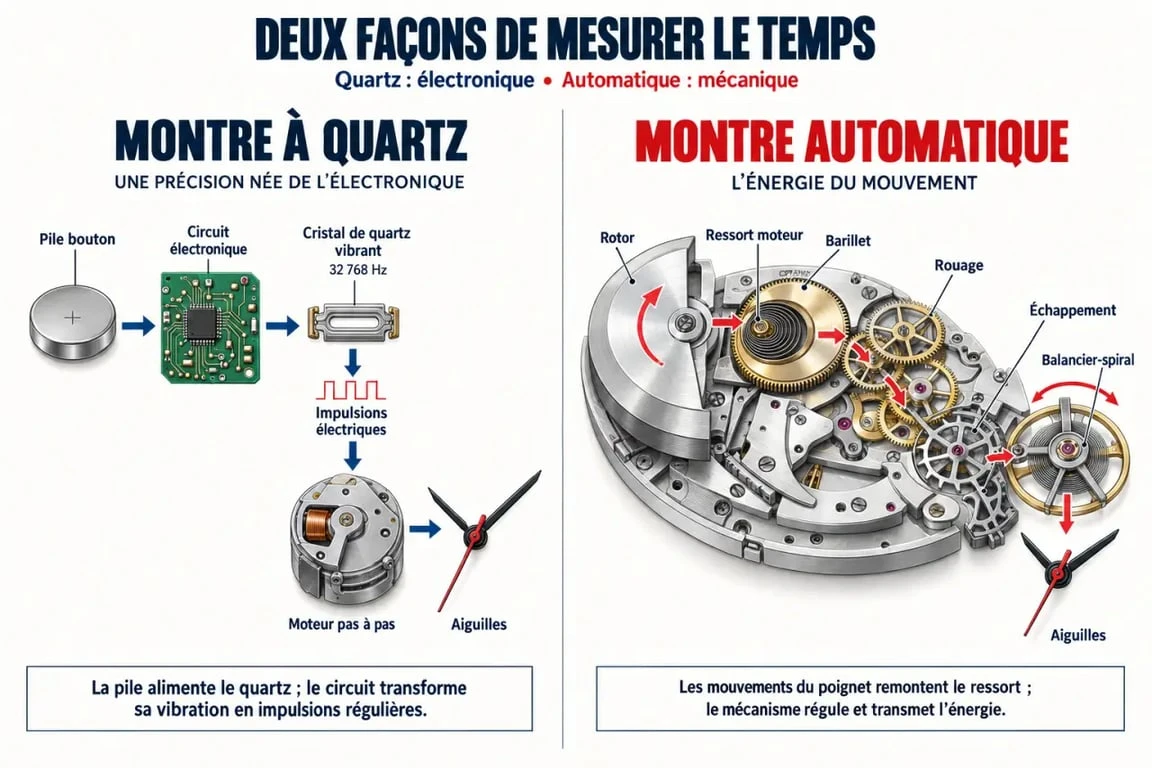 DEUX FAÇONS DE MESURER LE TEMPS
Quartz : électronique • Automatique : mécanique

MONTRE À QUARTZ
UNE PRÉCISION NÉE DE L'ÉLECTRONIQUE

Pile bouton
Circuit électronique
Cristal de quartz vibrant
32 768 Hz
Impulsions électriques
Moteur pas à pas
Aiguilles

La pile alimente le quartz ; le circuit transforme sa vibration en impulsions régulières.

MONTRE AUTOMATIQUE
L'ÉNERGIE DU MOUVEMENT

Rotor
Ressort moteur
Barillet
Rouage
Échappement
Balancier-spiral
Aiguilles

Les mouvements du poignet remontent le ressort ; le mécanisme régule et transmet l'énergie.